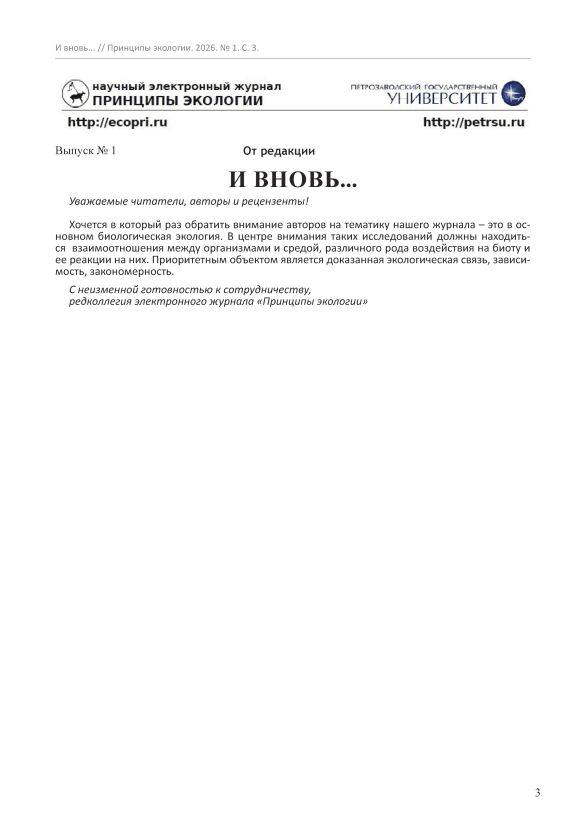 И вновь... // Принципы экологии. 2026. № 1. С. 3.

научный электронный журнал
ПРИНЦИПЫ ЭКОЛОГИИ

ПЕТРОЗАВОДСКИЙ ГОСУДАРСТВЕННЫЙ
УНИВЕРСИТЕТ

http://ecopri.ru

http://petrsu.ru

Выпуск № 1

От редакции

И ВНОВЬ...

Уважаемые читатели, авторы и рецензенты!

Хочется в который раз обратить внимание авторов на тематику нашего журнала – это в основном биологическая экология. В центре внимания таких исследований должны находиться взаимоотношения между организмами и средой, различного рода воздействия на биоту и ее реакции на них. Приоритетным объектом является доказанная экологическая связь, зависимость, закономерность.

С неизменной готовностью к сотрудничеству,
редколлегия электронного журнала «Принципы экологии»

3